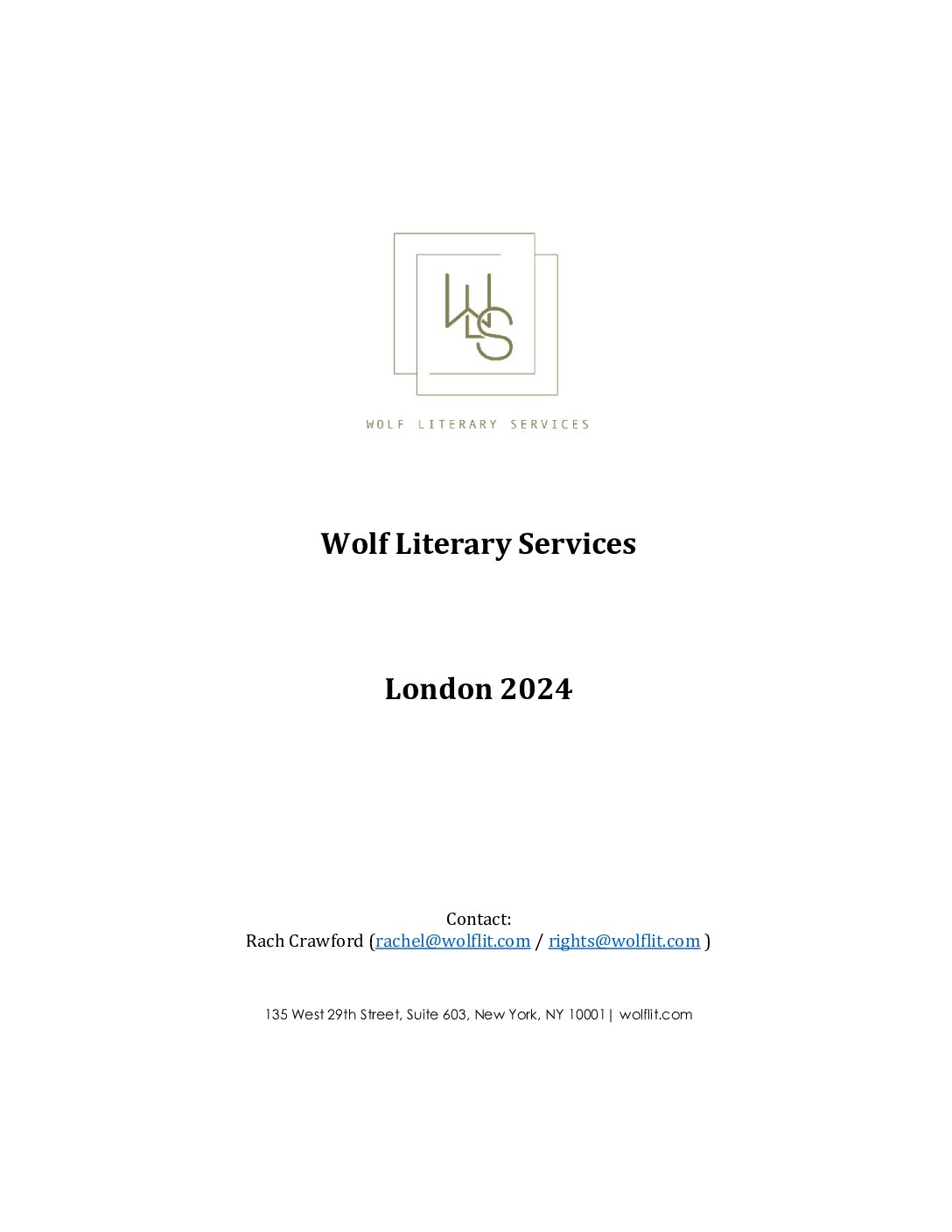 WLS

WOLF LITERARY SERVICES

Wolf Literary Services

London 2024

Contact:
Rach Crawford (rachel@wolflit.com / rights@wolflit.com )

135 West 29th Street, Suite 603, New York, NY 10001| wolflit.com